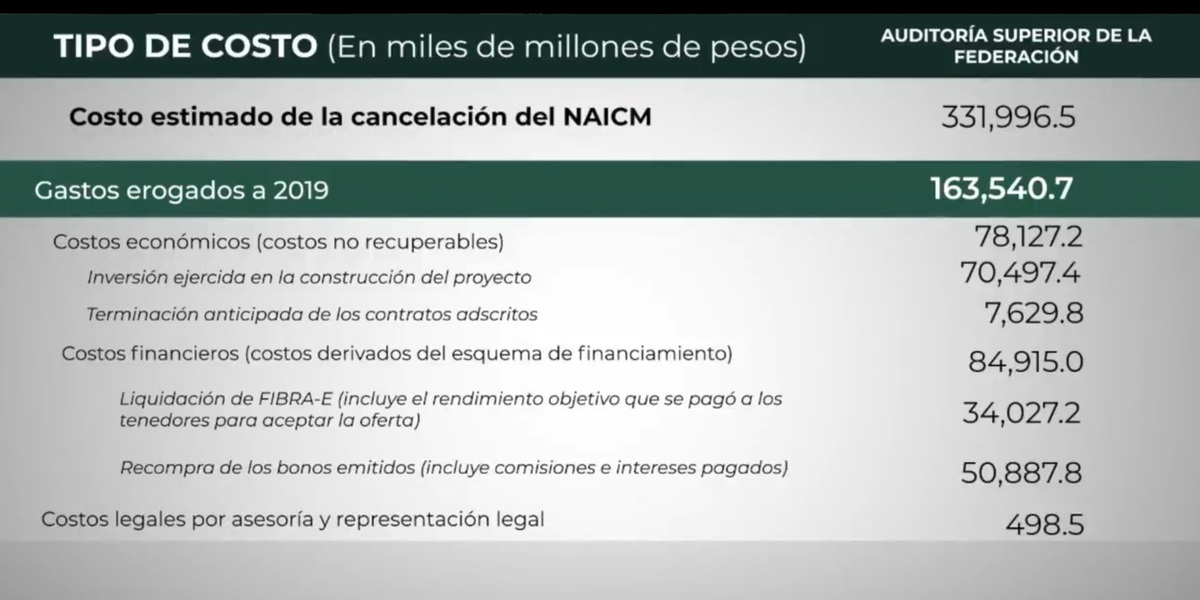 | TIPO DE COSTO (En miles de millones de pesos) | AUDITORÍA SUPERIOR DE LA FEDERACIÓN |
|---|---|
| Costo estimado de la cancelación del NAICM | 331,996.5 |
| Gastos erogados a 2019 | 163,540.7 |
| Costos económicos (costos no recuperables) | 78,127.2 |
| Inversión ejercida en la construcción del proyecto | 70,497.4 |
| Terminación anticipada de los contratos adscritos | 7,629.8 |
| Costos financieros (costos derivados del esquema de financiamiento) | 84,915.0 |
| Liquidación de FIBRA-E (incluye el rendimiento objetivo que se pagó a los tenedores para aceptar la oferta) | 34,027.2 |
| Recompra de los bonos emitidos (incluye comisiones e intereses pagados) | 50,887.8 |
| Costos legales por asesoría y representación legal | 498.5 |